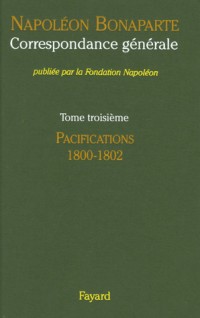 NAPOLÉON BONAPARTE
Correspondance générale

publiée par la Fondation Napoléon

Tome troisième

PACIFICATIONS
1800-1802

Fayard